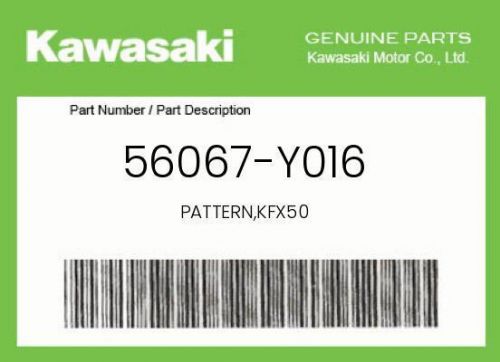 Kawasaki

GENUINE PARTS
Kawasaki Motor Co., Ltd.

Part Number / Part Description

56067-Y016

PATTERN,KFX50